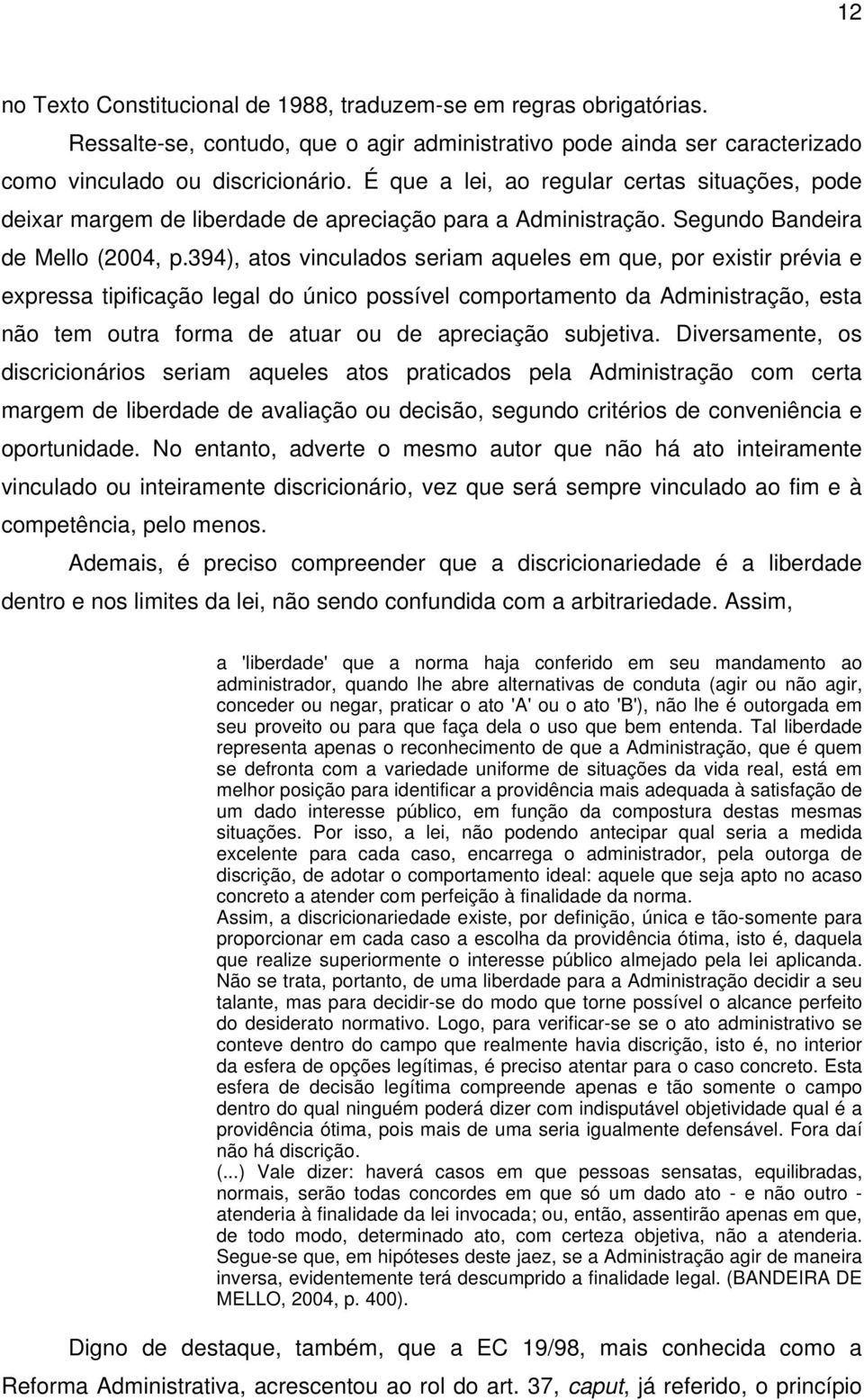 12

no Texto Constitucional de 1988, traduzem-se em regras obrigatórias.

Ressalte-se, contudo, que o agir administrativo pode ainda ser caracterizado como vinculado ou discricionário. É que a lei, ao regular certas situações, pode deixar margem de liberdade de apreciação para a Administração. Segundo Bandeira de Mello (2004, p.394), atos vinculados seriam aqueles em que, por existir prévia e expressa tipificação legal do único possível comportamento da Administração, esta não tem outra forma de atuar ou de apreciação subjetiva. Diversamente, os discricionários seriam aqueles atos praticados pela Administração com certa margem de liberdade de avaliação ou decisão, segundo critérios de conveniência e oportunidade. No entanto, adverte o mesmo autor que não há ato inteiramente vinculado ou inteiramente discricionário, vez que será sempre vinculado ao fim e à competência, pelo menos.

Ademais, é preciso compreender que a discricionariedade é a liberdade dentro e nos limites da lei, não sendo confundida com a arbitrariedade. Assim,

a 'liberdade' que a norma haja conferido em seu mandamento ao administrador, quando lhe abre alternativas de conduta (agir ou não agir, conceder ou negar, praticar o ato 'A' ou o ato 'B'), não lhe é outorgada em seu proveito ou para que faça dela o uso que bem entenda. Tal liberdade representa apenas o reconhecimento de que a Administração, que é quem se defronta com a variedade uniforme de situações da vida real, está em melhor posição para identificar a providência mais adequada à satisfação de um dado interesse público, em função da compostura destas mesmas situações. Por isso, a lei, não podendo antecipar qual seria a medida excelente para cada caso, encarrega o administrador, pela outorga de discrição, de adotar o comportamento ideal: aquele que seja apto no acaso concreto a atender com perfeição à finalidade da norma.
Assim, a discricionariedade existe, por definição, única e tão-somente para proporcionar em cada caso a escolha da providência ótima, isto é, daquela que realize superiormente o interesse público almejado pela lei aplicanda. Não se trata, portanto, de uma liberdade para a Administração decidir a seu talante, mas para decidir-se do modo que torne possível o alcance perfeito do desiderato normativo. Logo, para verificar-se se o ato administrativo se conteve dentro do campo que realmente havia discrição, isto é, no interior da esfera de opções legítimas, é preciso atentar para o caso concreto. Esta esfera de decisão legítima compreende apenas e tão somente o campo dentro do qual ninguém poderá dizer com indisputável objetividade qual é a providência ótima, pois mais de uma seria igualmente defensável. Fora daí não há discrição.
(...) Vale dizer: haverá casos em que pessoas sensatas, equilibradas, normais, serão todas concordes em que só um dado ato - e não outro - atenderia à finalidade da lei invocada; ou, então, assentirão apenas em que, de todo modo, determinado ato, com certeza objetiva, não a atenderia. Segue-se que, em hipóteses deste jaez, se a Administração agir de maneira inversa, evidentemente terá descumprido a finalidade legal. (BANDEIRA DE MELLO, 2004, p. 400).

Digno de destaque, também, que a EC 19/98, mais conhecida como a Reforma Administrativa, acrescentou ao rol do art. 37, caput, já referido, o princípio